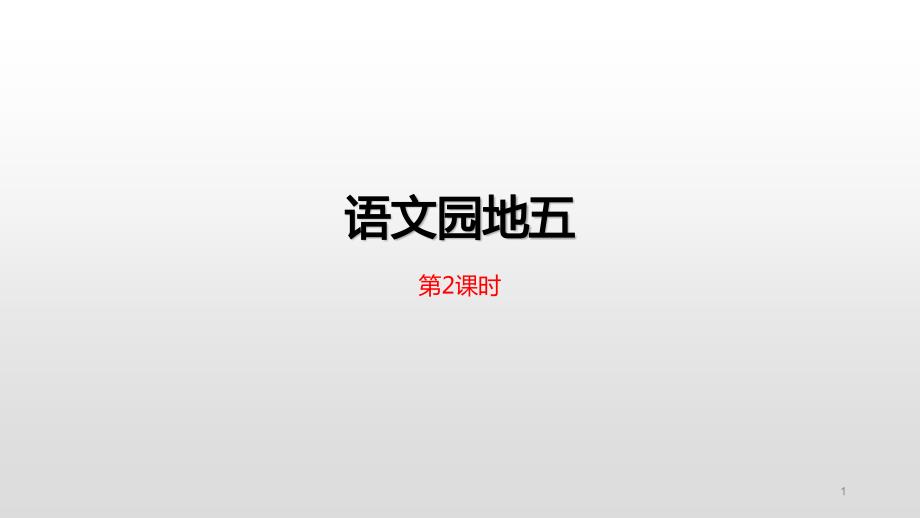 语文园地五

第2课时

1